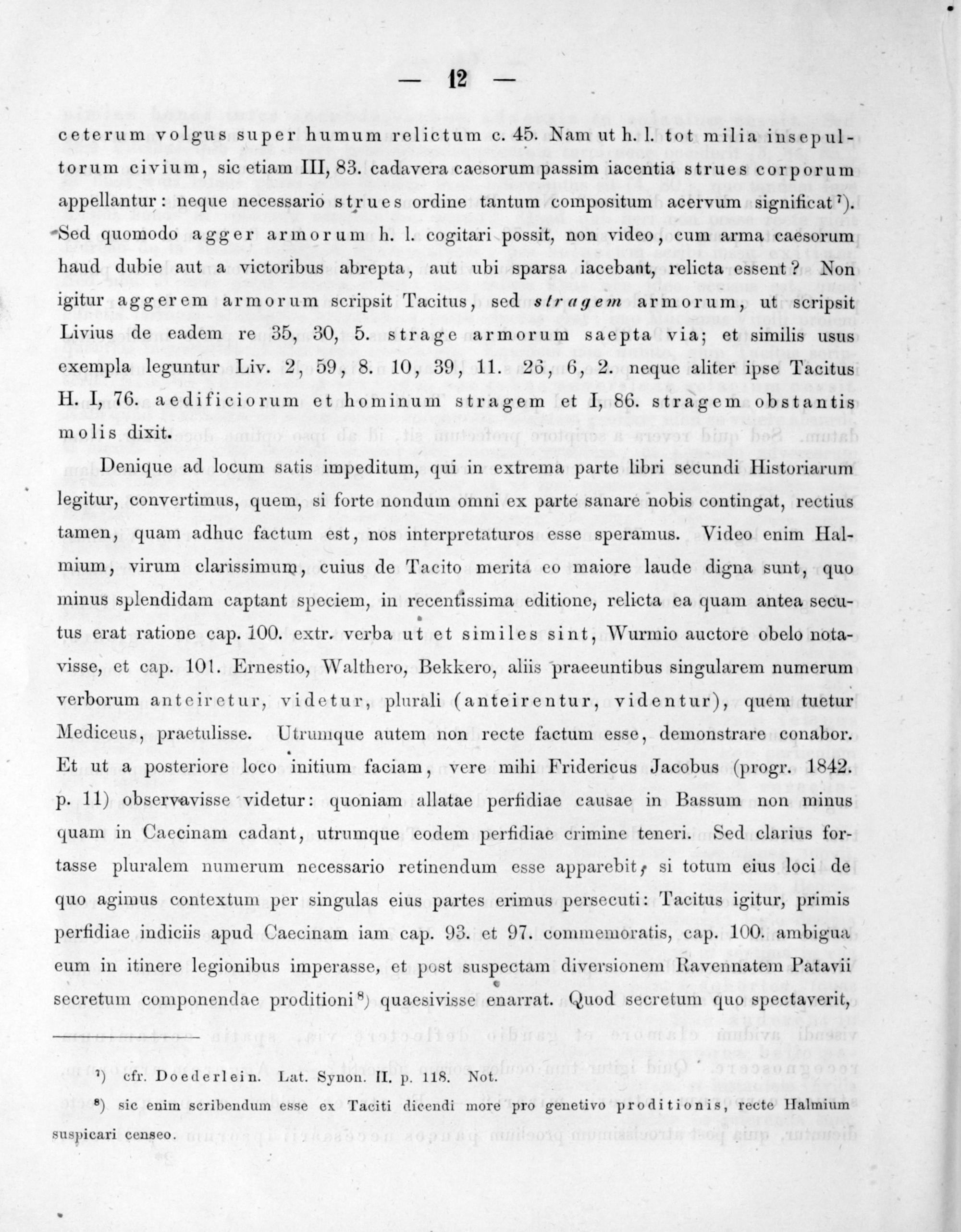 — 12 —

ceterum volgus super humum relictum c. 45. Nam ut h. l. tot milia insepultorum civium, sic etiam III, 83. cadavera caesorum passim iacentia strues corporum appellantur: neque necessario strues ordine tantum compositum acervum significat⁷). Sed quomodo agger armorum h. l. cogitari possit, non video, cum arma caesorum haud dubie aut a victoribus abrepta, aut ubi sparsa iacebant, relicta essent? Non igitur aggerem armorum scripsit Tacitus, sed stragem armorum, ut scripsit Livius de eadem re 35, 30, 5. strage armorum saepta via; et similis usus exempla leguntur Liv. 2, 59, 8. 10, 39, 11. 26, 6, 2. neque aliter ipse Tacitus H. I, 76. aedificiorum et hominum stragem et I, 86. stragem obstantis molis dixit.

Denique ad locum satis impeditum, qui in extrema parte libri secundi Historiarum legitur, convertimus, quem, si forte nondum omni ex parte sanare nobis contingat, rectius tamen, quam adhuc factum est, nos interpretaturos esse speramus. Video enim Halmium, virum clarissimum, cuius de Tacito merita eo maiore laude digna sunt, quo minus splendidam captant speciem, in recentissima editione, relicta ea quam antea secutus erat ratione cap. 100. extr. verba ut et similes sint, Wurmio auctore obelo notavisse, et cap. 101. Ernestio, Walthero, Bekkero, aliis praeeuntibus singularem numerum verborum anteiretur, videtur, plurali (anteirentur, videntur), quem tuetur Mediceus, praetulisse. Utrumque autem non recte factum esse, demonstrare conabor. Et ut a posteriore loco initium faciam, vere mihi Fridericus Jacobus (progr. 1842. p. 11) observavisse videtur: quoniam allatae perfidiae causae in Bassum non minus quam in Caecinam cadant, utrumque eodem perfidiae crimine teneri. Sed clarius fortasse pluralem numerum necessario retinendum esse apparebit, si totum eius loci de quo agimus contextum per singulas eius partes erimus persecuti: Tacitus igitur, primis perfidiae indiciis apud Caecinam iam cap. 93. et 97. commemoratis, cap. 100. ambigua eum in itinere legionibus imperasse, et post suspectam diversionem Ravennatem Patavii secretum componendae proditioni⁸) quaesivisse enarrat. Quod secretum quo spectaverit,

⁷) cfr. Doederlein. Lat. Synon. II. p. 118. Not.

⁸) sic enim scribendum esse ex Taciti dicendi more pro genetivo proditionis, recte Halmium suspicari censeo.